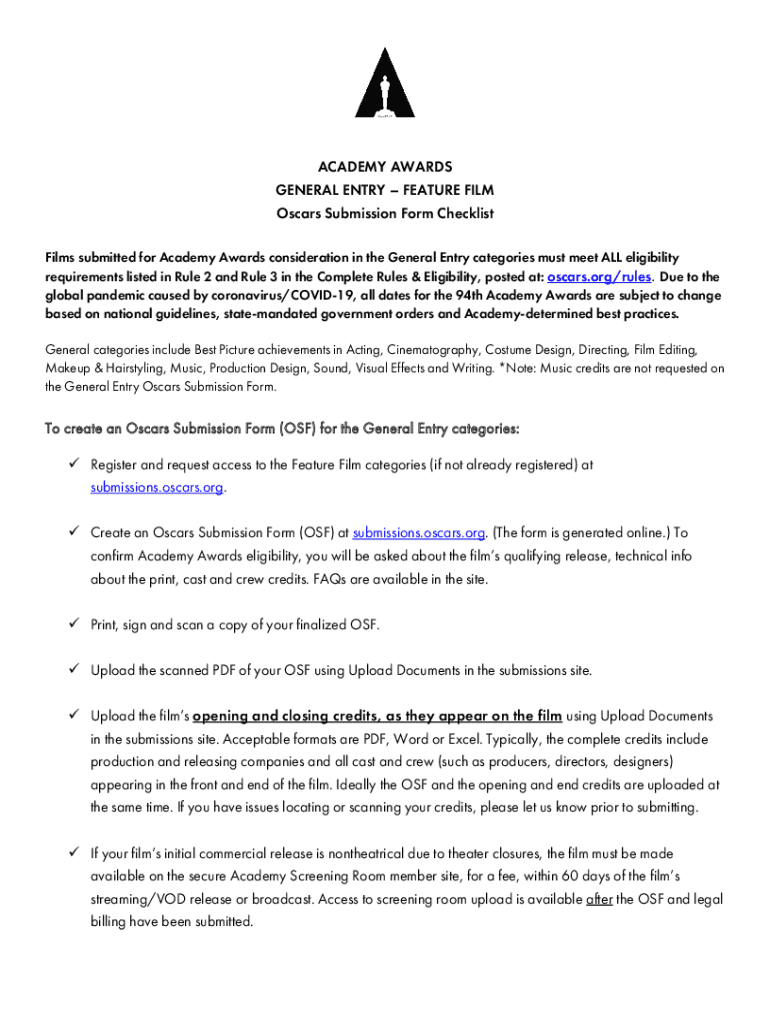 ACADEMY AWARDS
GENERAL ENTRY – FEATURE FILM
Oscars Submission Form Checklist

Films submitted for Academy Awards consideration in the General Entry categories must meet ALL eligibility requirements listed in Rule 2 and Rule 3 in the Complete Rules & Eligibility, posted at: oscars.org/rules. Due to the global pandemic caused by coronavirus/COVID-19, all dates for the 94th Academy Awards are subject to change based on national guidelines, state-mandated government orders and Academy-determined best practices.

General categories include Best Picture achievements in Acting, Cinematography, Costume Design, Directing, Film Editing, Makeup & Hairstyling, Music, Production Design, Sound, Visual Effects and Writing. *Note: Music credits are not requested on the General Entry Oscars Submission Form.

To create an Oscars Submission Form (OSF) for the General Entry categories:

✓ Register and request access to the Feature Film categories (if not already registered) at submissions.oscars.org.

✓ Create an Oscars Submission Form (OSF) at submissions.oscars.org. (The form is generated online.) To confirm Academy Awards eligibility, you will be asked about the film's qualifying release, technical info about the print, cast and crew credits. FAQs are available in the site.

✓ Print, sign and scan a copy of your finalized OSF.

✓ Upload the scanned PDF of your OSF using Upload Documents in the submissions site.

✓ Upload the film's opening and closing credits, as they appear on the film using Upload Documents in the submissions site. Acceptable formats are PDF, Word or Excel. Typically, the complete credits include production and releasing companies and all cast and crew (such as producers, directors, designers) appearing in the front and end of the film. Ideally the OSF and the opening and end credits are uploaded at the same time. If you have issues locating or scanning your credits, please let us know prior to submitting.

✓ If your film's initial commercial release is nontheatrical due to theater closures, the film must be made available on the secure Academy Screening Room member site, for a fee, within 60 days of the film's streaming/VOD release or broadcast. Access to screening room upload is available after the OSF and legal billing have been submitted.